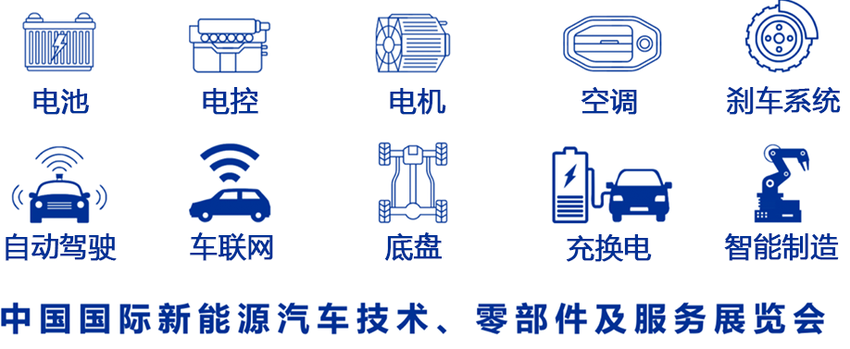 电池
电控
电机
空调
刹车系统
自动驾驶
车联网
底盘
充换电
智能制造

中国国际新能源汽车技术、零部件及服务展览会